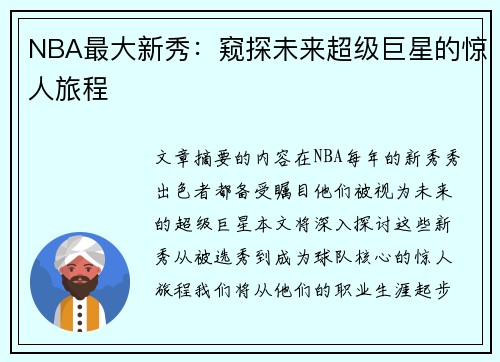 NBA最大新秀：窥探未来超级巨星的惊人旅程

文章摘要的内容在NBA每年的新秀秀出色者都备受瞩目他们被视为未来的超级巨星本文将深入探讨这些新秀从被选秀到成为球队核心的惊人旅程我们将从他们的职业生涯起步